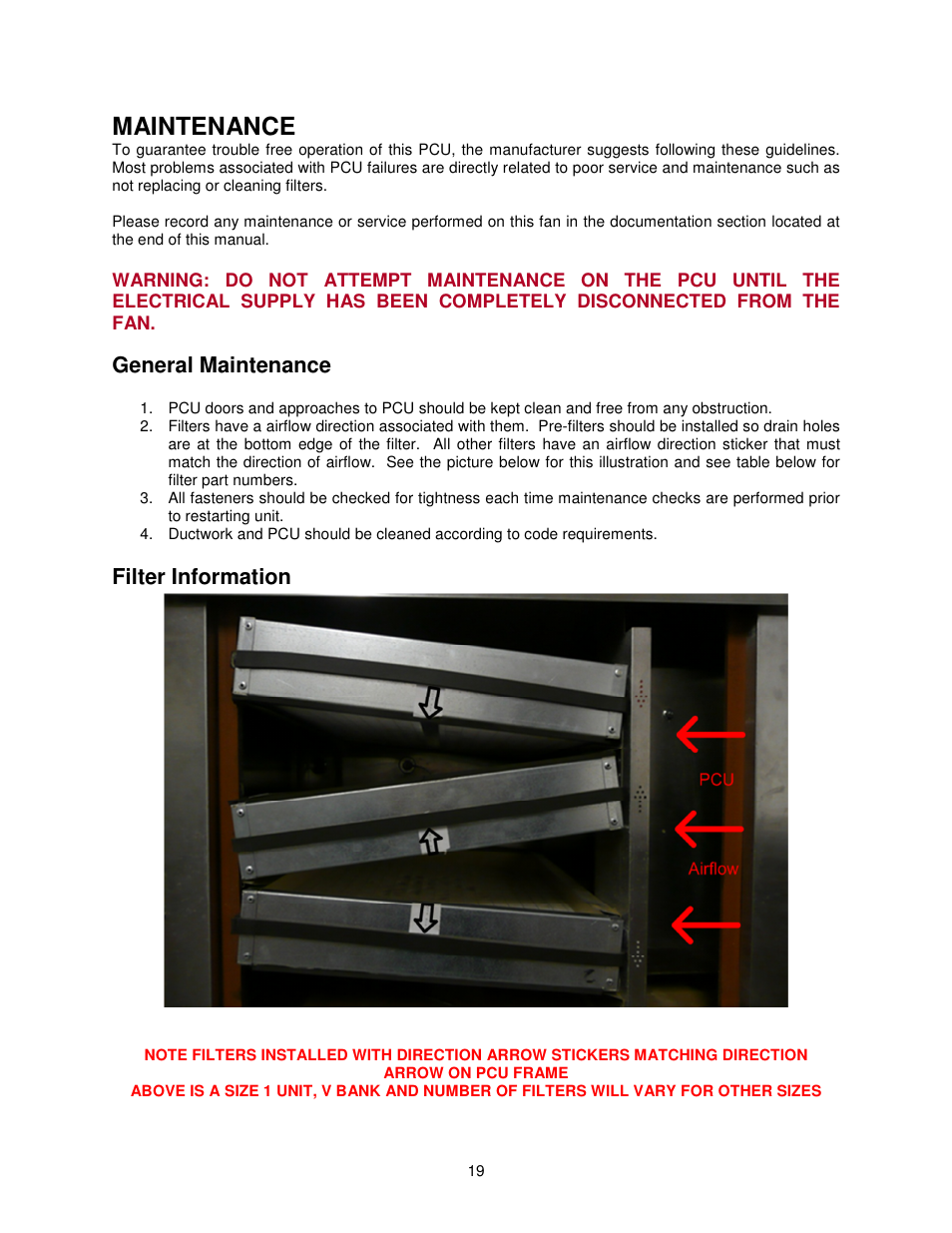 MAINTENANCE
To guarantee trouble free operation of this PCU, the manufacturer suggests following these guidelines. Most problems associated with PCU failures are directly related to poor service and maintenance such as not replacing or cleaning filters.

Please record any maintenance or service performed on this fan in the documentation section located at the end of this manual.

WARNING: DO NOT ATTEMPT MAINTENANCE ON THE PCU UNTIL THE ELECTRICAL SUPPLY HAS BEEN COMPLETELY DISCONNECTED FROM THE FAN.

General Maintenance

1. PCU doors and approaches to PCU should be kept clean and free from any obstruction.
2. Filters have a airflow direction associated with them. Pre-filters should be installed so drain holes are at the bottom edge of the filter. All other filters have an airflow direction sticker that must match the direction of airflow. See the picture below for this illustration and see table below for filter part numbers.
3. All fasteners should be checked for tightness each time maintenance checks are performed prior to restarting unit.
4. Ductwork and PCU should be cleaned according to code requirements.

Filter Information

PCU
Airflow

NOTE FILTERS INSTALLED WITH DIRECTION ARROW STICKERS MATCHING DIRECTION ARROW ON PCU FRAME
ABOVE IS A SIZE 1 UNIT, V BANK AND NUMBER OF FILTERS WILL VARY FOR OTHER SIZES

19